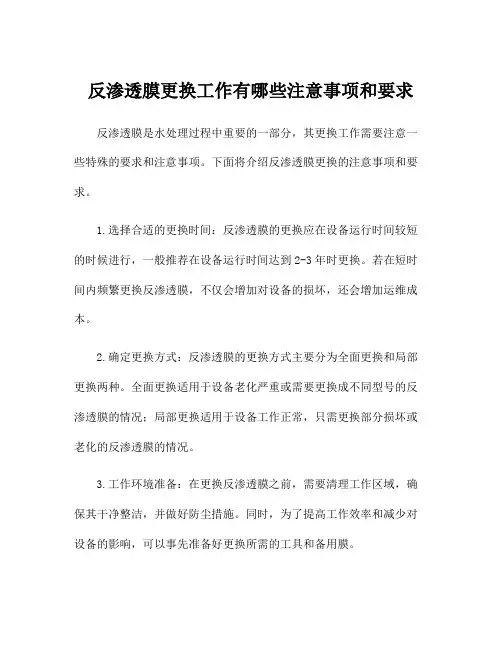 反渗透膜更换工作有哪些注意事项和要求

反渗透膜是水处理过程中重要的一部分，其更换工作需要注意一些特殊的要求和注意事项。下面将介绍反渗透膜更换的注意事项和要求。

1.选择合适的更换时间：反渗透膜的更换应在设备运行时间较短的时候进行，一般推荐在设备运行时间达到2-3年时更换。若在短时间内频繁更换反渗透膜，不仅会增加对设备的损坏，还会增加运维成本。

2.确定更换方式：反渗透膜的更换方式主要分为全面更换和局部更换两种。全面更换适用于设备老化严重或需要更换成不同型号的反渗透膜的情况；局部更换适用于设备工作正常，只需更换部分损坏或老化的反渗透膜的情况。

3.工作环境准备：在更换反渗透膜之前，需要清理工作区域，确保其干净整洁，并做好防尘措施。同时，为了提高工作效率和减少对设备的影响，可以事先准备好更换所需的工具和备用膜。